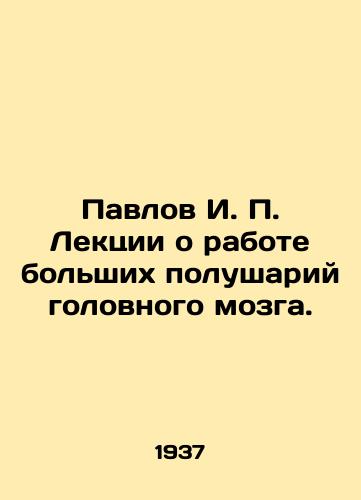 Павлов И. П. Лекции о работе больших полушарий головного мозга.

1937